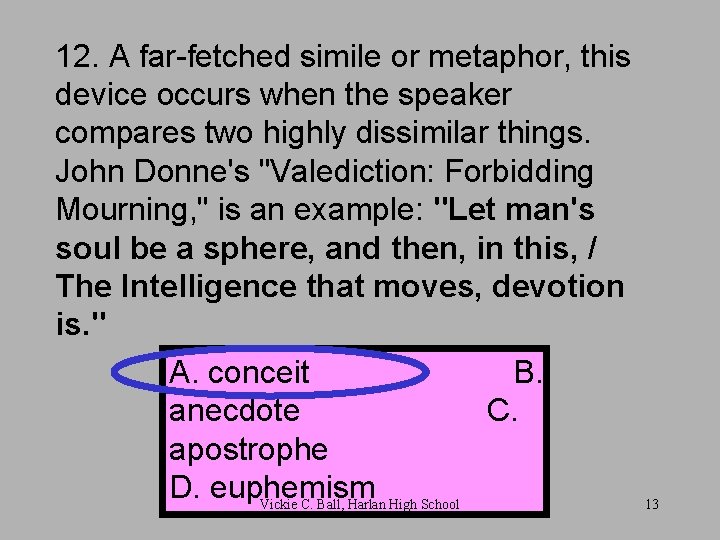 12. A far-fetched simile or metaphor, this device occurs when the speaker compares two highly dissimilar things. John Donne's "Valediction: Forbidding Mourning," is an example: "Let man's soul be a sphere, and then, in this, / The Intelligence that moves, devotion is."

A. conceit B. anecdote C. apostrophe D. euphemism

Vickie C. Ball, Harlan High School

13